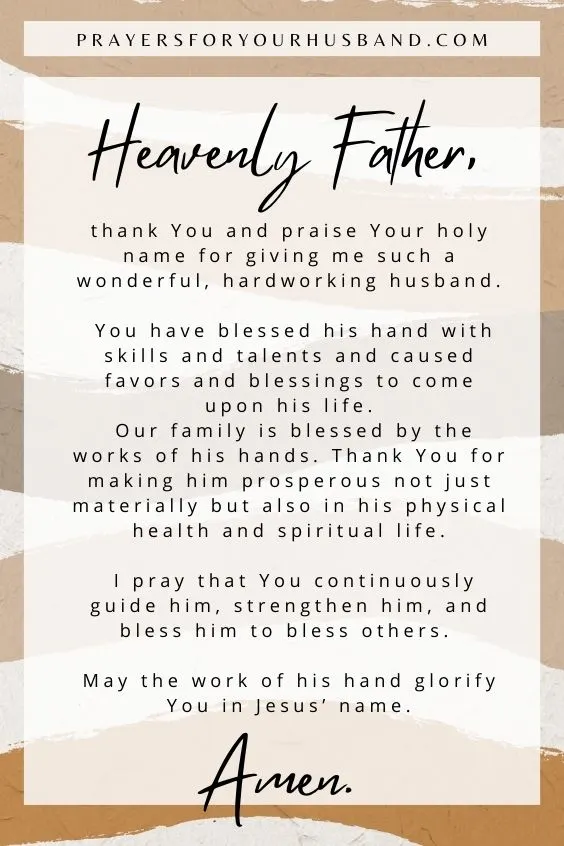 PRAYERSFORYOURHUSBAND.COM

Heavenly Father,

thank You and praise Your holy name for giving me such a wonderful, hardworking husband.

You have blessed his hand with skills and talents and caused favors and blessings to come upon his life.
Our family is blessed by the works of his hands. Thank You for making him prosperous not just materially but also in his physical health and spiritual life.

I pray that You continuously guide him, strengthen him, and bless him to bless others.

May the work of his hand glorify You in Jesus' name.

Amen.